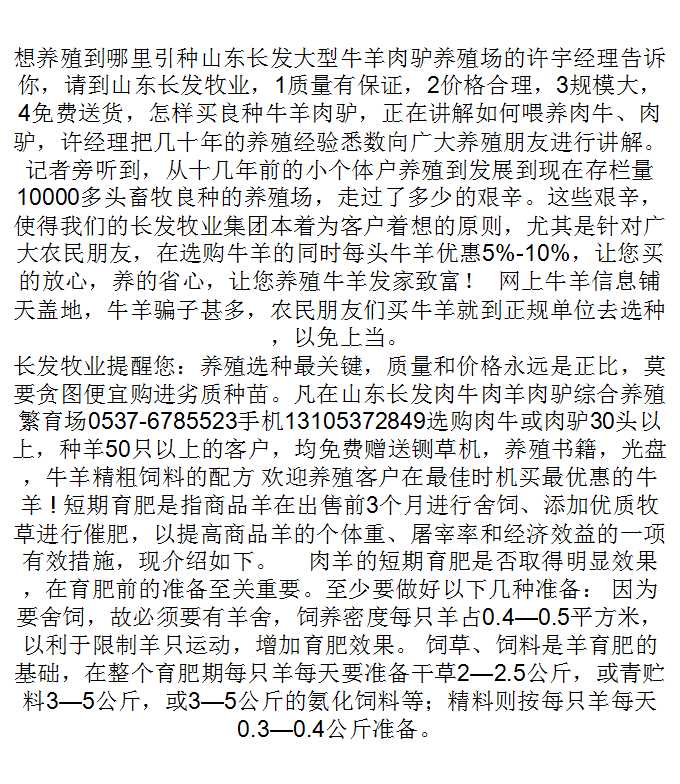 想养殖到哪里引种山东长发大型牛羊肉驴养殖场的许宇经理告诉你，请到山东长发牧业，1质量有保证，2价格合理，3规模大，4免费送货，怎样买良种牛羊肉驴，正在讲解如何喂养肉牛、肉驴，许经理把几十年的养殖经验悉数向广大养殖朋友进行讲解。记者旁听到，从十几年前的小个体户养殖到发展到现在存栏量10000多头畜牧良种的养殖场，走过了多少的艰辛。这些艰辛，使得我们的长发牧业集团本着为客户着想的原则，尤其是针对广大农民朋友，在选购牛羊的同时每头牛羊优惠5%-10%，让您买的放心，养的省心，让您养殖牛羊发家致富！ 网上牛羊信息铺天盖地，牛羊骗子甚多，农民朋友们买牛羊就到正规单位去选种，以免上当。

长发牧业提醒您：养殖选种最关键，质量和价格永远是正比，莫要贪图便宜购进劣质种苗。凡在山东长发肉牛肉羊肉驴综合养殖繁育场0537-6785523手机13105372849选购肉牛或肉驴30头以上，种羊50只以上的客户，均免费赠送铡草机，养殖书籍，光盘，牛羊精粗饲料的配方 欢迎养殖客户在最佳时机买最优惠的牛羊！短期育肥是指商品羊在出售前3个月进行舍饲、添加优质牧草进行催肥，以提高商品羊的个体重、屠宰率和经济效益的一项有效措施，现介绍如下。 肉羊的短期育肥是否取得明显效果，在育肥前的准备至关重要。至少要做好以下几种准备： 因为要舍饲，故必须要有羊舍，饲养密度每只羊占0.4—0.5平方米，以利于限制羊只运动，增加育肥效果。 饲草、饲料是羊育肥的基础，在整个育肥期每只羊每天要准备干草2—2.5公斤，或青贮料3—5公斤，或3—5公斤的氨化饲料等；精料则按每只羊每天0.3—0.4公斤准备。